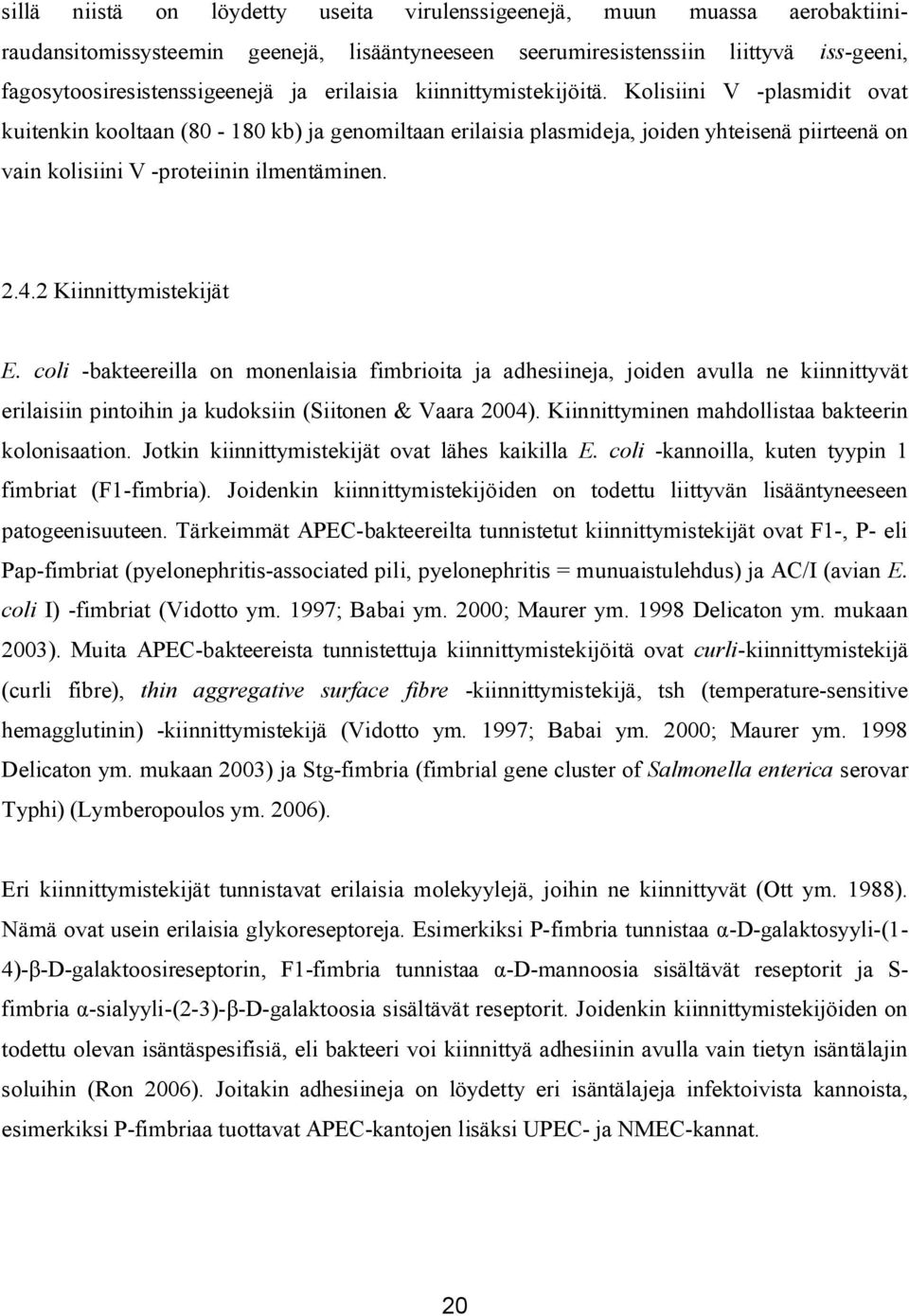 sillä niistä on löydetty useita virulenssigeenejä, muun muassa aerobaktiiniraudansitomissysteemin geenejä, lisääntyneeseen seerumiresistenssiin liittyvä iss-geeni, fagosytoosiresistenssigeenejä ja erilaisia kiinnittymistekijöitä. Kolisiini V -plasmidit ovat kuitenkin kooltaan (80 - 180 kb) ja genomiltaan erilaisia plasmideja, joiden yhteisenä piirteenä on vain kolisiini V -proteiinin ilmentäminen.

2.4.2 Kiinnittymistekijät

E. coli -bakteereilla on monenlaisia fimbrioita ja adhesiineja, joiden avulla ne kiinnittyvät erilaisiin pintoihin ja kudoksiin (Siitonen & Vaara 2004). Kiinnittyminen mahdollistaa bakteerin kolonisaation. Jotkin kiinnittymistekijät ovat lähes kaikilla E. coli -kannoilla, kuten tyypin 1 fimbriat (F1-fimbria). Joidenkin kiinnittymistekijöiden on todettu liittyvän lisääntyneeseen patogeenisuuteen. Tärkeimmät APEC-bakteereilta tunnistetut kiinnittymistekijät ovat F1-, P- eli Pap-fimbriat (pyelonephritis-associated pili, pyelonephritis = munuaistulehdus) ja AC/I (avian E. coli I) -fimbriat (Vidotto ym. 1997; Babai ym. 2000; Maurer ym. 1998 Delicaton ym. mukaan 2003). Muita APEC-bakteereista tunnistettuja kiinnittymistekijöitä ovat curli-kiinnittymistekijä (curli fibre), thin aggregative surface fibre -kiinnittymistekijä, tsh (temperature-sensitive hemagglutinin) -kiinnittymistekijä (Vidotto ym. 1997; Babai ym. 2000; Maurer ym. 1998 Delicaton ym. mukaan 2003) ja Stg-fimbria (fimbrial gene cluster of Salmonella enterica serovar Typhi) (Lymberopoulos ym. 2006).

Eri kiinnittymistekijät tunnistavat erilaisia molekyylejä, joihin ne kiinnittyvät (Ott ym. 1988). Nämä ovat usein erilaisia glykoreseptoreja. Esimerkiksi P-fimbria tunnistaa α-D-galaktosyyli-(1-4)-β-D-galaktoosireseptorin, F1-fimbria tunnistaa α-D-mannoosia sisältävät reseptorit ja S-fimbria α-sialyyli-(2-3)-β-D-galaktoosia sisältävät reseptorit. Joidenkin kiinnittymistekijöiden on todettu olevan isäntäspesifisiä, eli bakteeri voi kiinnittyä adhesiinin avulla vain tietyn isäntälajin soluihin (Ron 2006). Joitakin adhesiineja on löydetty eri isäntälajeja infektoivista kannoista, esimerkiksi P-fimbriaa tuottavat APEC-kantojen lisäksi UPEC- ja NMEC-kannat.

20